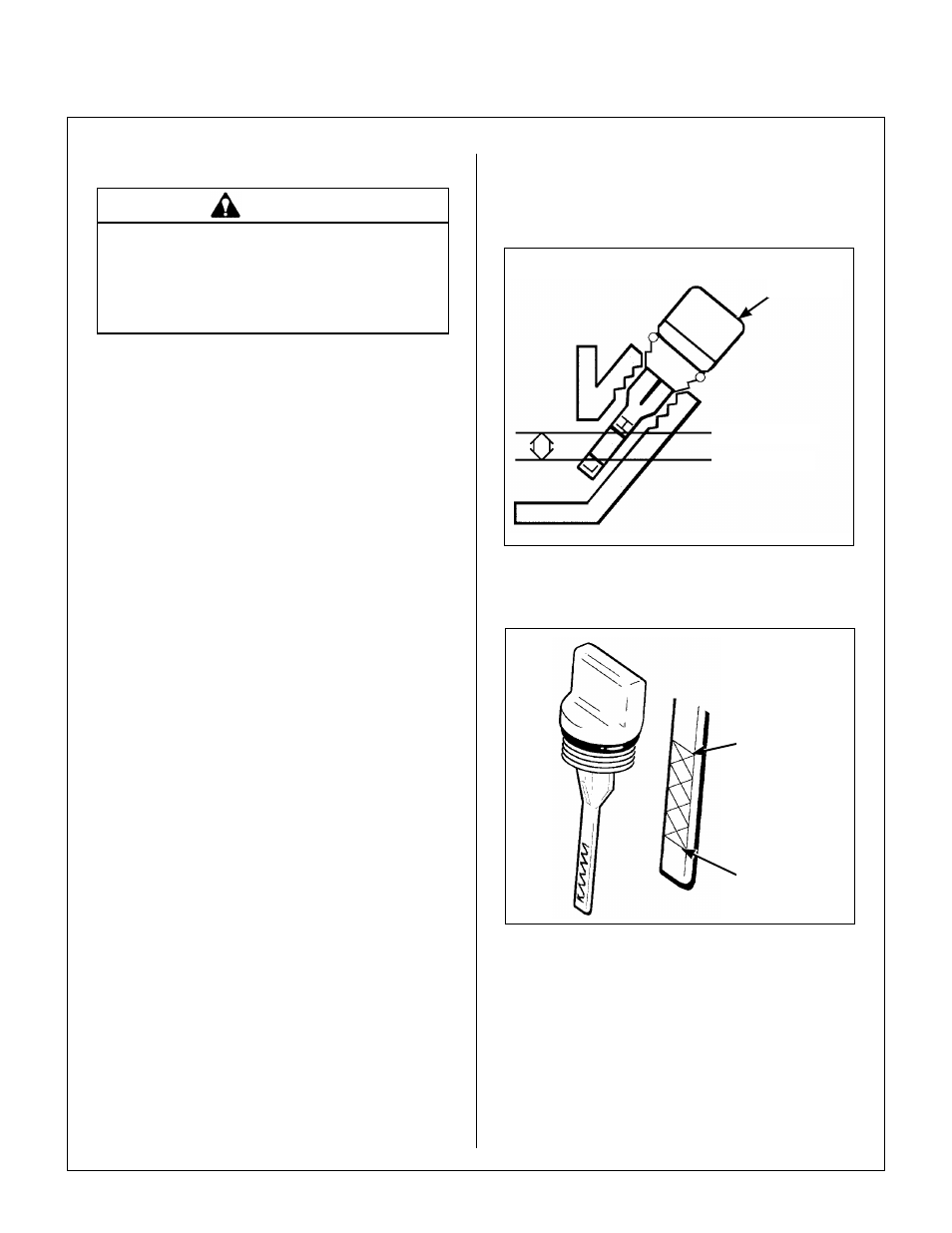 H

L